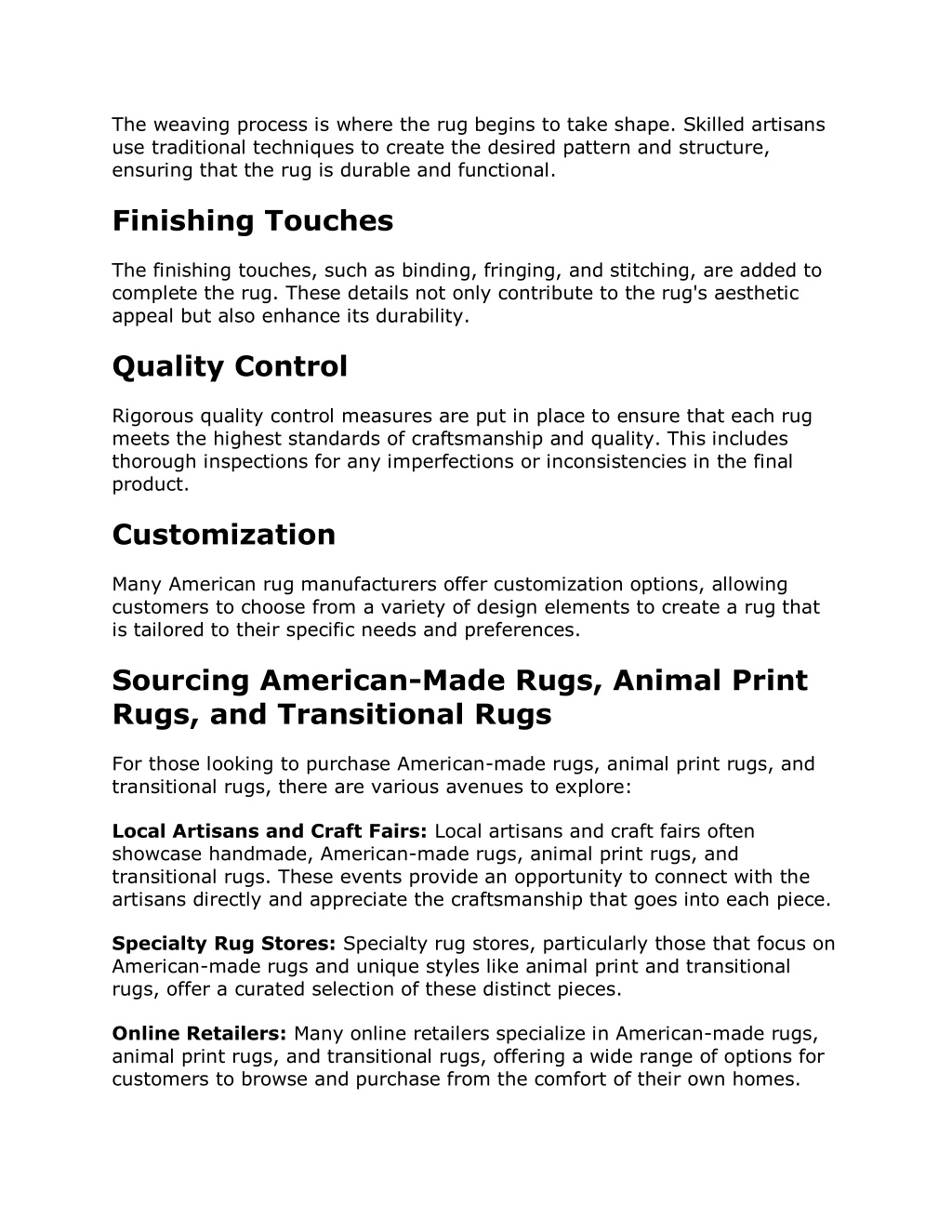 The weaving process is where the rug begins to take shape. Skilled artisans use traditional techniques to create the desired pattern and structure, ensuring that the rug is durable and functional.

Finishing Touches

The finishing touches, such as binding, fringing, and stitching, are added to complete the rug. These details not only contribute to the rug's aesthetic appeal but also enhance its durability.

Quality Control

Rigorous quality control measures are put in place to ensure that each rug meets the highest standards of craftsmanship and quality. This includes thorough inspections for any imperfections or inconsistencies in the final product.

Customization

Many American rug manufacturers offer customization options, allowing customers to choose from a variety of design elements to create a rug that is tailored to their specific needs and preferences.

Sourcing American-Made Rugs, Animal Print Rugs, and Transitional Rugs

For those looking to purchase American-made rugs, animal print rugs, and transitional rugs, there are various avenues to explore:

Local Artisans and Craft Fairs: Local artisans and craft fairs often showcase handmade, American-made rugs, animal print rugs, and transitional rugs. These events provide an opportunity to connect with the artisans directly and appreciate the craftsmanship that goes into each piece.

Specialty Rug Stores: Specialty rug stores, particularly those that focus on American-made rugs and unique styles like animal print and transitional rugs, offer a curated selection of these distinct pieces.

Online Retailers: Many online retailers specialize in American-made rugs, animal print rugs, and transitional rugs, offering a wide range of options for customers to browse and purchase from the comfort of their own homes.